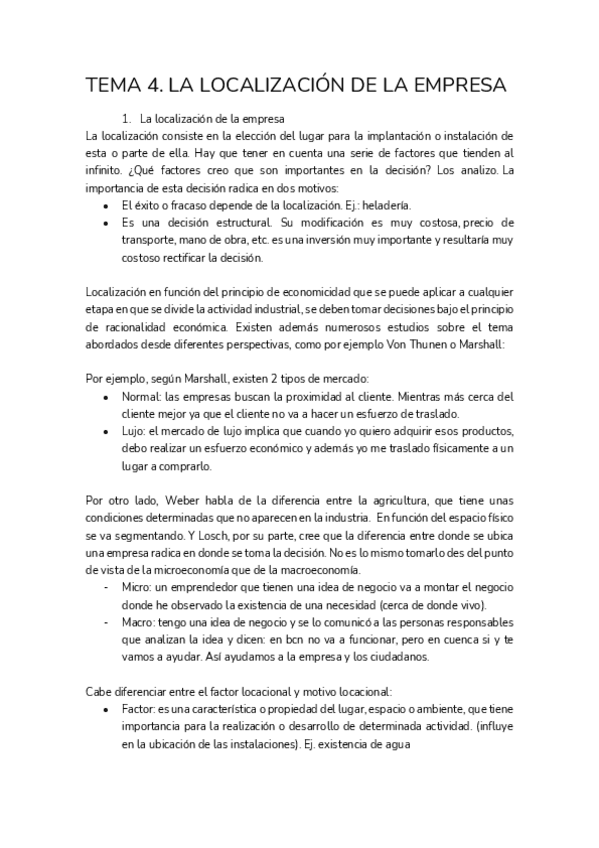 TEMA 4. LA LOCALIZACIÓN DE LA EMPRESA

1. La localización de la empresa

La localización consiste en la elección del lugar para la implantación o instalación de esta o parte de ella. Hay que tener en cuenta una serie de factores que tienden al infinito. ¿Qué factores creo que son importantes en la decisión? Los analizo. La importancia de esta decisión radica en dos motivos:

- El éxito o fracaso depende de la localización. Ej.: heladería.
- Es una decisión estructural. Su modificación es muy costosa, precio de transporte, mano de obra, etc. es una inversión muy importante y resultaría muy costoso rectificar la decisión.

Localización en función del principio de economicidad que se puede aplicar a cualquier etapa en que se divide la actividad industrial, se deben tomar decisiones bajo el principio de racionalidad económica. Existen además numerosos estudios sobre el tema abordados desde diferentes perspectivas, como por ejemplo Von Thunen o Marshall:

Por ejemplo, según Marshall, existen 2 tipos de mercado:

- Normal: las empresas buscan la proximidad al cliente. Mientras más cerca del cliente mejor ya que el cliente no va a hacer un esfuerzo de traslado.
- Lujo: el mercado de lujo implica que cuando yo quiero adquirir esos productos, debo realizar un esfuerzo económico y además yo me traslado físicamente a un lugar a comprarlo.

Por otro lado, Weber habla de la diferencia entre la agricultura, que tiene unas condiciones determinadas que no aparecen en la industria. En función del espacio físico se va segmentando. Y Losch, por su parte, cree que la diferencia entre donde se ubica una empresa radica en donde se toma la decisión. No es lo mismo tomarlo des del punto de vista de la microeconomía que de la macroeconomía.

- Micro: un emprendedor que tienen una idea de negocio va a montar el negocio donde he observado la existencia de una necesidad (cerca de donde vivo).
- Macro: tengo una idea de negocio y se lo comunicó a las personas responsables que analizan la idea y dicen: en bcn no va a funcionar, pero en cuenca si y te vamos a ayudar. Así ayudamos a la empresa y los ciudadanos.

Cabe diferenciar entre el factor locacional y motivo locacional:

- Factor: es una característica o propiedad del lugar, espacio o ambiente, que tiene importancia para la realización o desarrollo de determinada actividad. (influye en la ubicación de las instalaciones). Ej. existencia de agua